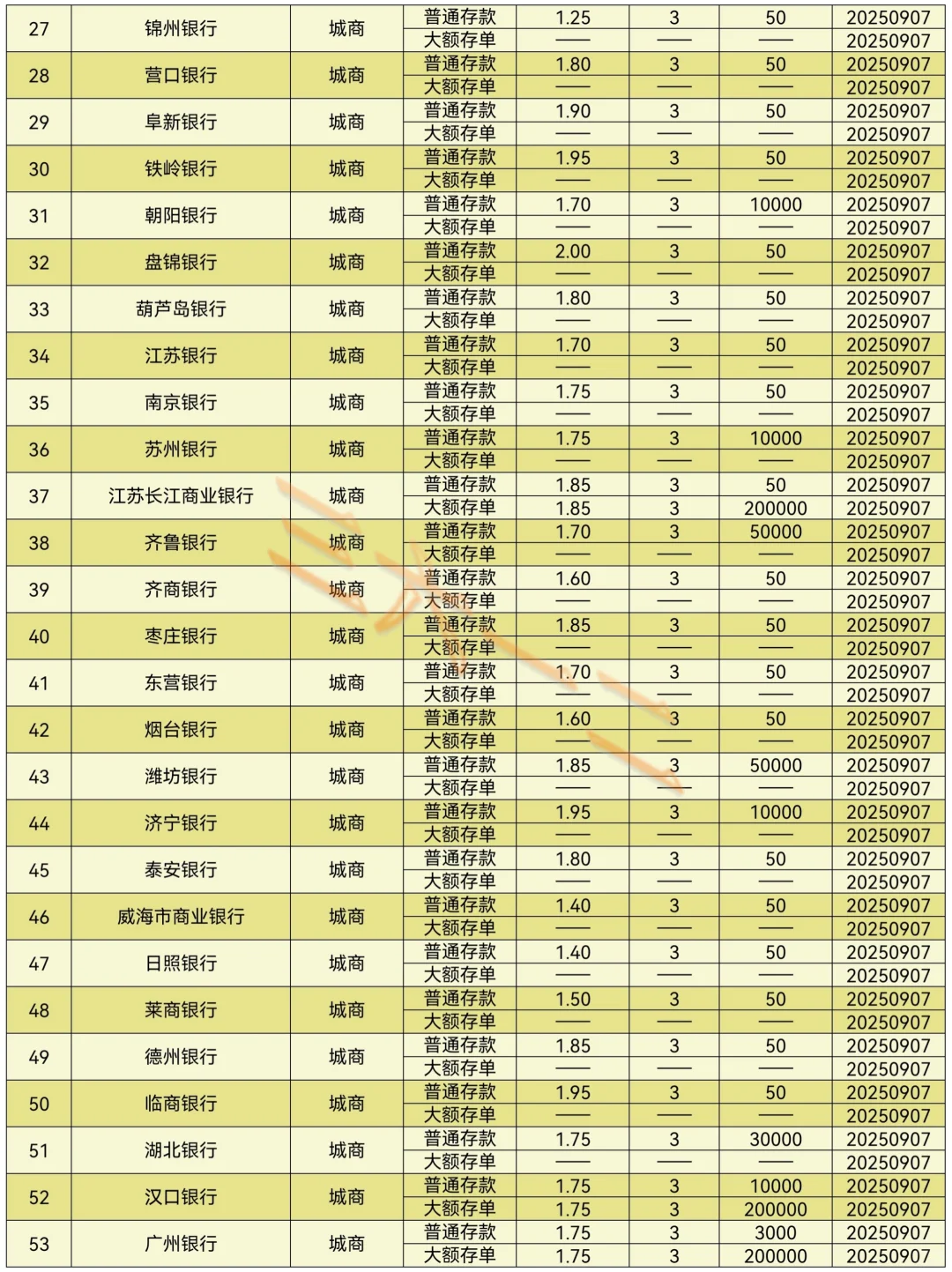 | | | | | | | | |
|---|---|---|---|---|---|---|---|
| 27 | 锦州银行 | 城商 | 普通存款 | 1.25 | 3 | 50 | 20250907 |
| | | | 大额存单 | —— | —— | —— | 20250907 |
| 28 | 营口银行 | 城商 | 普通存款 | 1.80 | 3 | 50 | 20250907 |
| | | | 大额存单 | —— | —— | —— | 20250907 |
| 29 | 阜新银行 | 城商 | 普通存款 | 1.90 | 3 | 50 | 20250907 |
| | | | 大额存单 | —— | —— | —— | 20250907 |
| 30 | 铁岭银行 | 城商 | 普通存款 | 1.95 | 3 | 50 | 20250907 |
| | | | 大额存单 | —— | —— | —— | 20250907 |
| 31 | 朝阳银行 | 城商 | 普通存款 | 1.70 | 3 | 10000 | 20250907 |
| | | | 大额存单 | —— | —— | —— | 20250907 |
| 32 | 盘锦银行 | 城商 | 普通存款 | 2.00 | 3 | 50 | 20250907 |
| | | | 大额存单 | —— | —— | —— | 20250907 |
| 33 | 葫芦岛银行 | 城商 | 普通存款 | 1.80 | 3 | 50 | 20250907 |
| | | | 大额存单 | —— | —— | —— | 20250907 |
| 34 | 江苏银行 | 城商 | 普通存款 | 1.70 | 3 | 50 | 20250907 |
| | | | 大额存单 | —— | —— | —— | 20250907 |
| 35 | 南京银行 | 城商 | 普通存款 | 1.75 | 3 | 50 | 20250907 |
| | | | 大额存单 | —— | —— | —— | 20250907 |
| 36 | 苏州银行 | 城商 | 普通存款 | 1.75 | 3 | 10000 | 20250907 |
| | | | 大额存单 | —— | —— | —— | 20250907 |
| 37 | 江苏长江商业银行 | 城商 | 普通存款 | 1.85 | 3 | 50 | 20250907 |
| | | | 大额存单 | 1.85 | 3 | 200000 | 20250907 |
| 38 | 齐鲁银行 | 城商 | 普通存款 | 1.70 | 3 | 50000 | 20250907 |
| | | | 大额存单 | —— | —— | —— | 20250907 |
| 39 | 齐商银行 | 城商 | 普通存款 | 1.60 | 3 | 50 | 20250907 |
| | | | 大额存单 | —— | —— | —— | 20250907 |
| 40 | 枣庄银行 | 城商 | 普通存款 | 1.85 | 3 | 50 | 20250907 |
| | | | 大额存单 | —— | —— | —— | 20250907 |
| 41 | 东营银行 | 城商 | 普通存款 | 1.70 | 3 | 50 | 20250907 |
| | | | 大额存单 | —— | —— | —— | 20250907 |
| 42 | 烟台银行 | 城商 | 普通存款 | 1.60 | 3 | 50 | 20250907 |
| | | | 大额存单 | —— | —— | —— | 20250907 |
| 43 | 潍坊银行 | 城商 | 普通存款 | 1.85 | 3 | 50000 | 20250907 |
| | | | 大额存单 | —— | —— | —— | 20250907 |
| 44 | 济宁银行 | 城商 | 普通存款 | 1.95 | 3 | 10000 | 20250907 |
| | | | 大额存单 | —— | —— | —— | 20250907 |
| 45 | 泰安银行 | 城商 | 普通存款 | 1.80 | 3 | 50 | 20250907 |
| | | | 大额存单 | —— | —— | —— | 20250907 |
| 46 | 威海市商业银行 | 城商 | 普通存款 | 1.40 | 3 | 50 | 20250907 |
| | | | 大额存单 | —— | —— | —— | 20250907 |
| 47 | 日照银行 | 城商 | 普通存款 | 1.40 | 3 | 50 | 20250907 |
| | | | 大额存单 | —— | —— | —— | 20250907 |
| 48 | 莱商银行 | 城商 | 普通存款 | 1.50 | 3 | 50 | 20250907 |
| | | | 大额存单 | —— | —— | —— | 20250907 |
| 49 | 德州银行 | 城商 | 普通存款 | 1.85 | 3 | 50 | 20250907 |
| | | | 大额存单 | —— | —— | —— | 20250907 |
| 50 | 临商银行 | 城商 | 普通存款 | 1.95 | 3 | 50 | 20250907 |
| | | | 大额存单 | —— | —— | —— | 20250907 |
| 51 | 湖北银行 | 城商 | 普通存款 | 1.75 | 3 | 30000 | 20250907 |
| | | | 大额存单 | —— | —— | —— | 20250907 |
| 52 | 汉口银行 | 城商 | 普通存款 | 1.75 | 3 | 10000 | 20250907 |
| | | | 大额存单 | 1.75 | 3 | 200000 | 20250907 |
| 53 | 广州银行 | 城商 | 普通存款 | 1.75 | 3 | 3000 | 20250907 |
| | | | 大额存单 | 1.75 | 3 | 200000 | 20250907 |